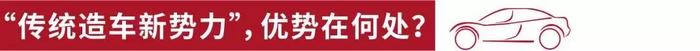 “传统造车新势力”，优势在何处？